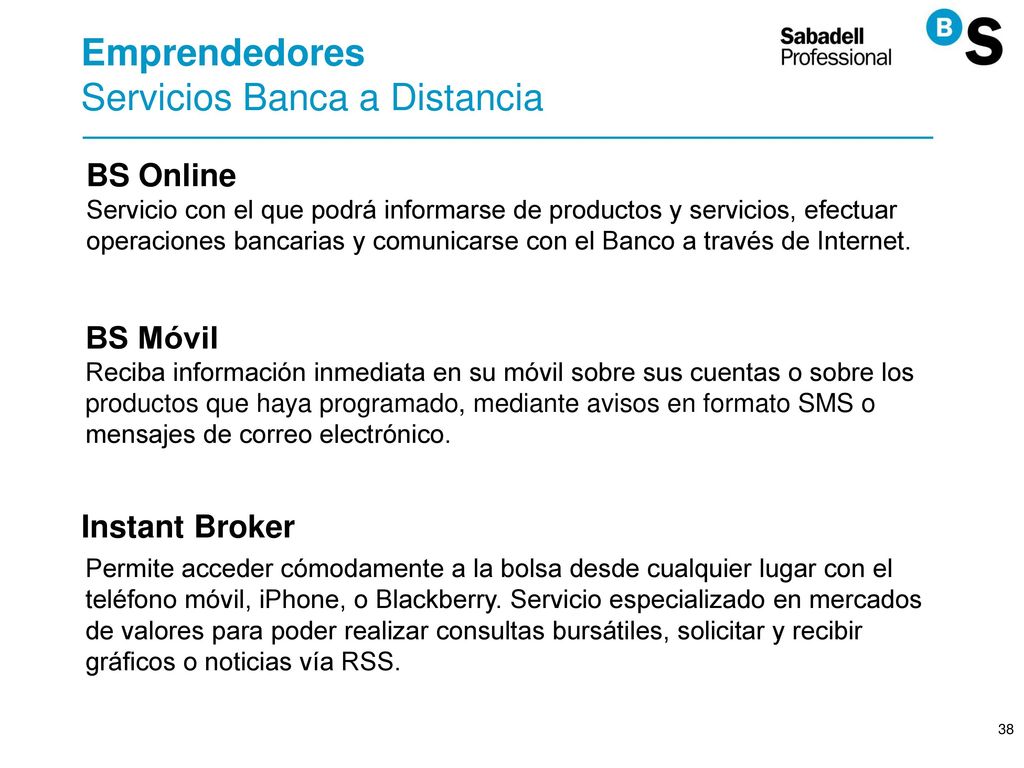 Emprendedores
Servicios Banca a Distancia

Sabadell
Professional

B
S

BS Online
Servicio con el que podrá informarse de productos y servicios, efectuar operaciones bancarias y comunicarse con el Banco a través de Internet.

BS Móvil
Reciba información inmediata en su móvil sobre sus cuentas o sobre los productos que haya programado, mediante avisos en formato SMS o mensajes de correo electrónico.

Instant Broker
Permite acceder cómodamente a la bolsa desde cualquier lugar con el teléfono móvil, iPhone, o Blackberry. Servicio especializado en mercados de valores para poder realizar consultas bursátiles, solicitar y recibir gráficos o noticias vía RSS.

38